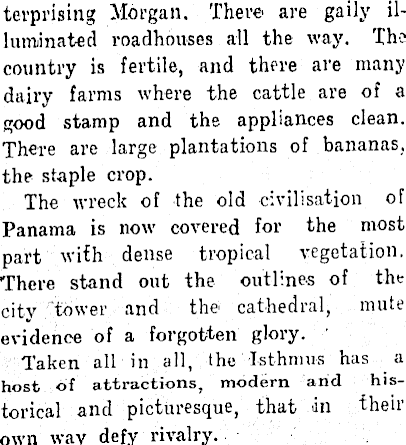 terprising Morgan. There are gaily illuminated roadhouses all the way. The country is fertile, and there are many dairy farms where the cattle are of a good stamp and the appliances clean. There are large plantations of bananas, the staple crop.

The wreck of the old civilisation of Panama is now covered for the most part with dense tropical vegetation. There stand out the outlines of the city tower and the cathedral, mute evidence of a forgotten glory.

Taken all in all, the Isthmus has a host of attractions, modern and historical and picturesque, that in their own way defy rivalry.